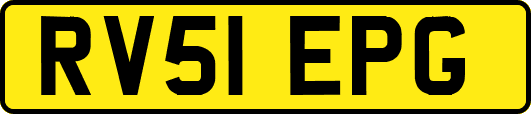 RV51 EPG